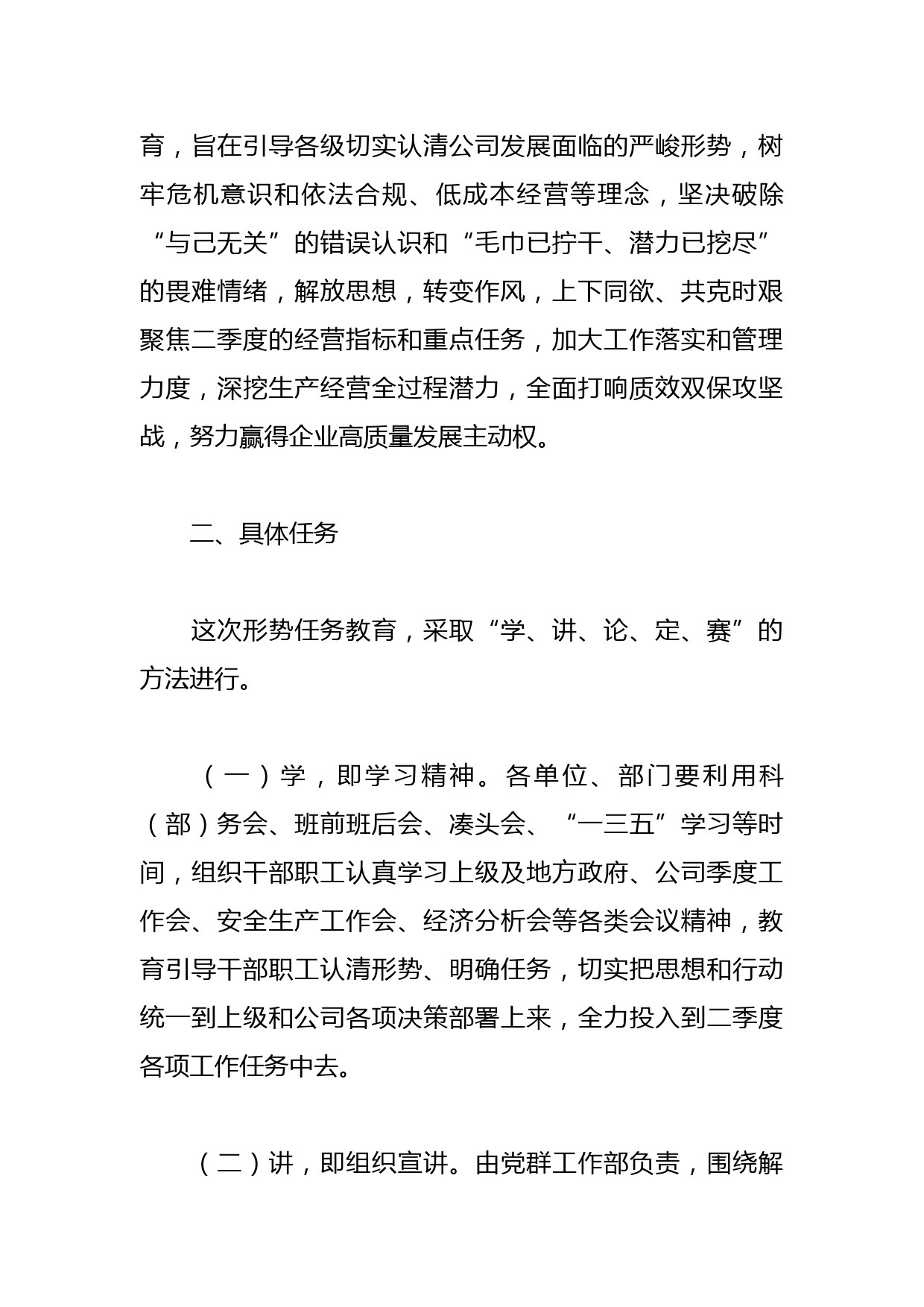 育，旨在引导各级切实认清公司发展面临的严峻形势，树牢危机意识和依法合规、低成本经营等理念，坚决破除“与己无关”的错误认识和“毛巾已拧干、潜力已挖尽”的畏难情绪，解放思想，转变作风，上下同欲、共克时艰聚焦二季度的经营指标和重点任务，加大工作落实和管理力度，深挖生产经营全过程潜力，全面打响质效双保攻坚战，努力赢得企业高质量发展主动权。

二、具体任务

这次形势任务教育，采取“学、讲、论、定、赛”的方法进行。

（一）学，即学习精神。各单位、部门要利用科（部）务会、班前班后会、凑头会、“一三五”学习等时间，组织干部职工认真学习上级及地方政府、公司季度工作会、安全生产工作会、经济分析会等各类会议精神，教育引导干部职工认清形势、明确任务，切实把思想和行动统一到上级和公司各项决策部署上来，全力投入到二季度各项工作任务中去。

（二）讲，即组织宣讲。由党群工作部负责，围绕解